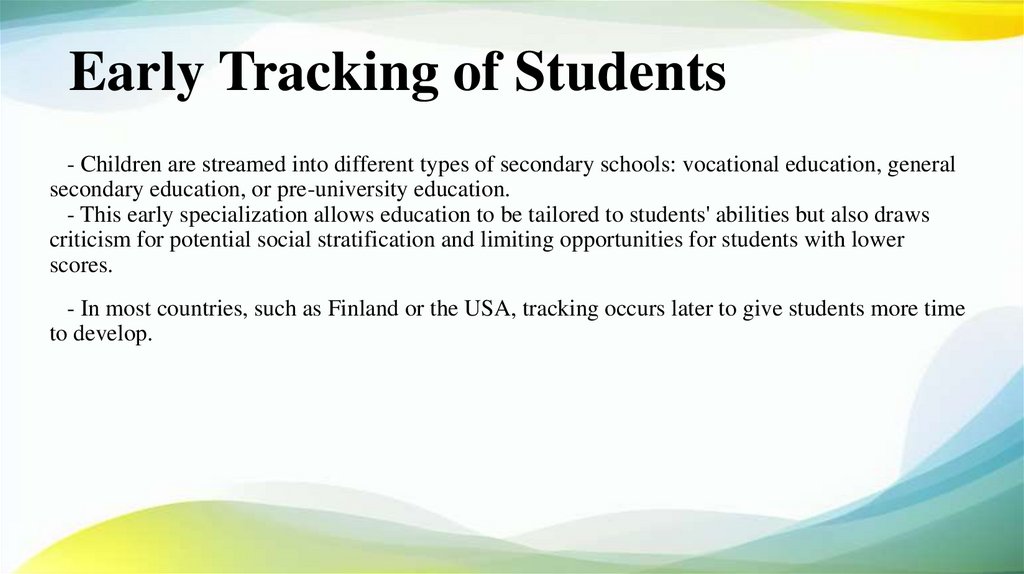 Early Tracking of Students

- Children are streamed into different types of secondary schools: vocational education, general secondary education, or pre-university education.
- This early specialization allows education to be tailored to students' abilities but also draws criticism for potential social stratification and limiting opportunities for students with lower scores.

- In most countries, such as Finland or the USA, tracking occurs later to give students more time to develop.